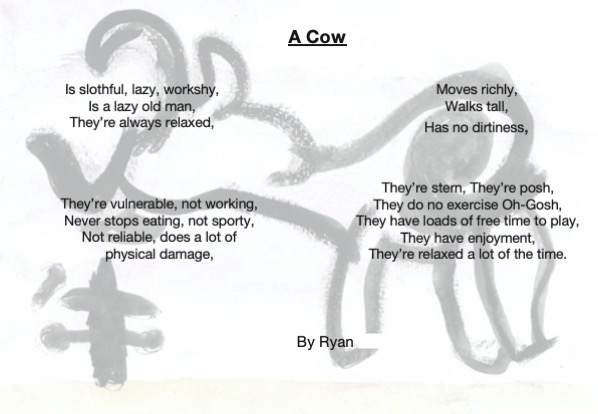 A Cow

Is slothful, lazy, workshy,
Is a lazy old man,
They're always relaxed,

They're vulnerable, not working,
Never stops eating, not sporty,
Not reliable, does a lot of physical damage,

Moves richly,
Walks tall,
Has no dirtiness,

They're stern, They're posh,
They do no exercise Oh-Gosh,
They have loads of free time to play,
They have enjoyment,
They're relaxed a lot of the time.

By Ryan